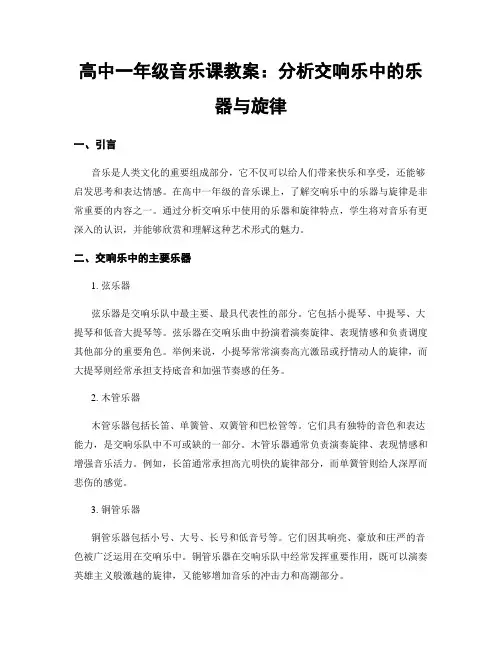 高中一年级音乐课教案：分析交响乐中的乐器与旋律

一、引言

音乐是人类文化的重要组成部分，它不仅可以给人们带来快乐和享受，还能够启发思考和表达情感。在高中一年级的音乐课上，了解交响乐中的乐器与旋律是非常重要的内容之一。通过分析交响乐中使用的乐器和旋律特点，学生将对音乐有更深入的认识，并能够欣赏和理解这种艺术形式的魅力。

二、交响乐中的主要乐器

1. 弦乐器

弦乐器是交响乐队中最主要、最具代表性的部分。它包括小提琴、中提琴、大提琴和低音大提琴等。弦乐器在交响乐曲中扮演着演奏旋律、表现情感和负责调度其他部分的重要角色。举例来说，小提琴常常演奏高亢激昂或抒情动人的旋律，而大提琴则经常承担支持底音和加强节奏感的任务。

2. 木管乐器

木管乐器包括长笛、单簧管、双簧管和巴松管等。它们具有独特的音色和表达能力，是交响乐队中不可或缺的一部分。木管乐器通常负责演奏旋律、表现情感和增强音乐活力。例如，长笛通常承担高亢明快的旋律部分，而单簧管则给人深厚而悲伤的感觉。

3. 铜管乐器

铜管乐器包括小号、大号、长号和低音号等。它们因其响亮、豪放和庄严的音色被广泛运用在交响乐中。铜管乐器在交响乐队中经常发挥重要作用，既可以演奏英雄主义般激越的旋律，又能够增加音乐的冲击力和高潮部分。